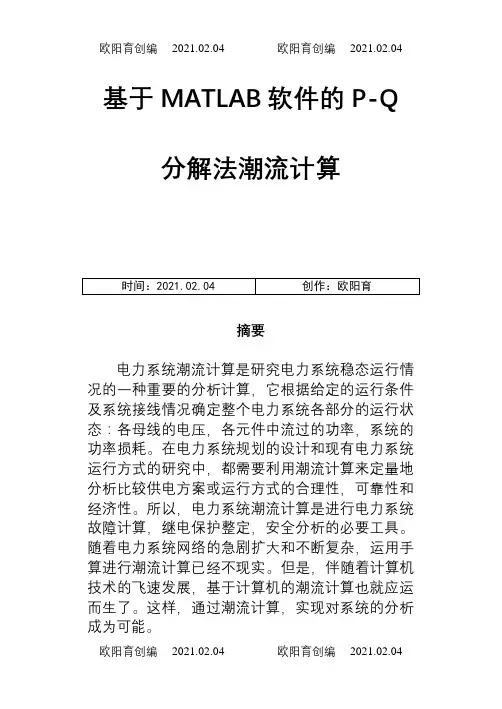 欧阳育创编 2021.02.04 欧阳育创编 2021.02.04

基于 MATLAB 软件的 P-Q

分解法潮流计算

| 时间：2021.02.04 | 创作：欧阳育 |
|---|---|

摘要

电力系统潮流计算是研究电力系统稳态运行情况的一种重要的分析计算，它根据给定的运行条件及系统接线情况确定整个电力系统各部分的运行状态：各母线的电压，各元件中流过的功率，系统的功率损耗。在电力系统规划的设计和现有电力系统运行方式的研究中，都需要利用潮流计算来定量地分析比较供电方案或运行方式的合理性，可靠性和经济性。所以，电力系统潮流计算是进行电力系统故障计算，继电保护整定，安全分析的必要工具。随着电力系统网络的急剧扩大和不断复杂，运用手算进行潮流计算已经不现实。但是，伴随着计算机技术的飞速发展，基于计算机的潮流计算也就应运而生了。这样，通过潮流计算，实现对系统的分析成为可能。

欧阳育创编 2021.02.04 欧阳育创编 2021.02.04